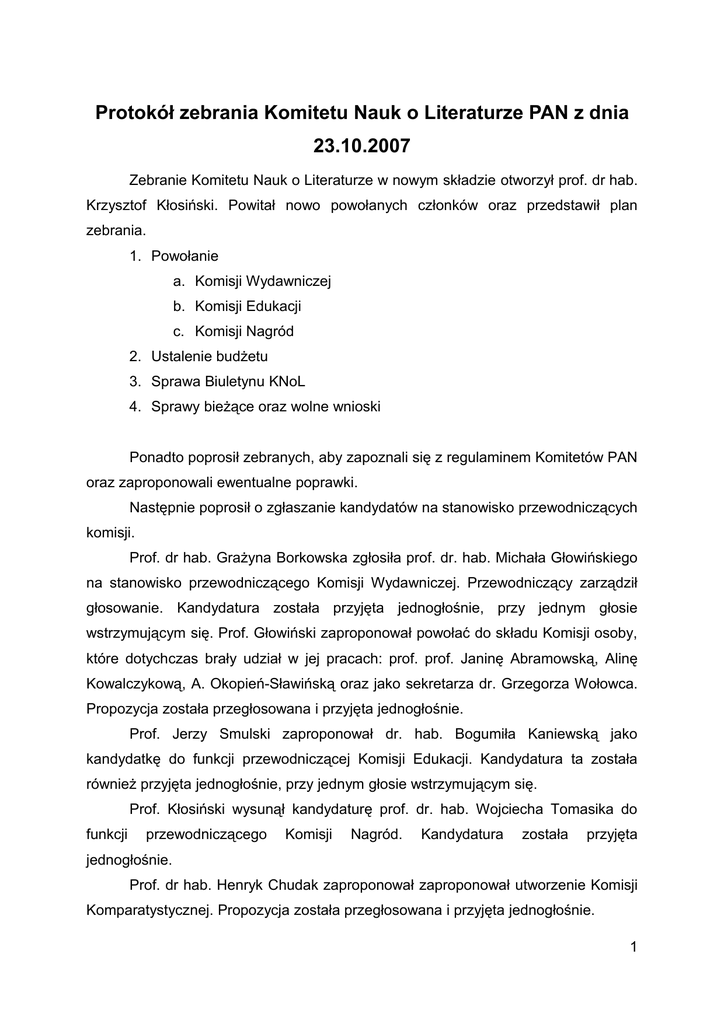 Protokół zebrania Komitetu Nauk o Literaturze PAN z dnia 23.10.2007

Zebranie Komitetu Nauk o Literaturze w nowym składzie otworzył prof. dr hab. Krzysztof Kłosiński. Powitał nowo powołanych członków oraz przedstawił plan zebrania.

1. Powołanie
   a. Komisji Wydawniczej
   b. Komisji Edukacji
   c. Komisji Nagród
2. Ustalenie budżetu
3. Sprawa Biuletynu KNoL
4. Sprawy bieżące oraz wolne wnioski

Ponadto poprosił zebranych, aby zapoznali się z regulaminem Komitetów PAN oraz zaproponowali ewentualne poprawki.

Następnie poprosił o zgłaszanie kandydatów na stanowisko przewodniczących komisji.

Prof. dr hab. Grażyna Borkowska zgłosiła prof. dr. hab. Michała Głowińskiego na stanowisko przewodniczącego Komisji Wydawniczej. Przewodniczący zarządził głosowanie. Kandydatura została przyjęta jednogłośnie, przy jednym głosie wstrzymującym się. Prof. Głowiński zaproponował powołać do składu Komisji osoby, które dotychczas brały udział w jej pracach: prof. prof. Janinę Abramowską, Alinę Kowalczykową, A. Okopień-Sławińską oraz jako sekretarza dr. Grzegorza Wołowca. Propozycja została przegłosowana i przyjęta jednogłośnie.

Prof. Jerzy Smulski zaproponował dr. hab. Bogumiła Kaniewską jako kandydatkę do funkcji przewodniczącej Komisji Edukacji. Kandydatura ta została również przyjęta jednogłośnie, przy jednym głosie wstrzymującym się.

Prof. Kłosiński wysunął kandydaturę prof. dr. hab. Wojciecha Tomasika do funkcji przewodniczącego Komisji Nagród. Kandydatura została przyjęta jednogłośnie.

Prof. dr hab. Henryk Chudak zaproponował zaproponował utworzenie Komisji Komparatystycznej. Propozycja została przegłosowana i przyjęta jednogłośnie.

1